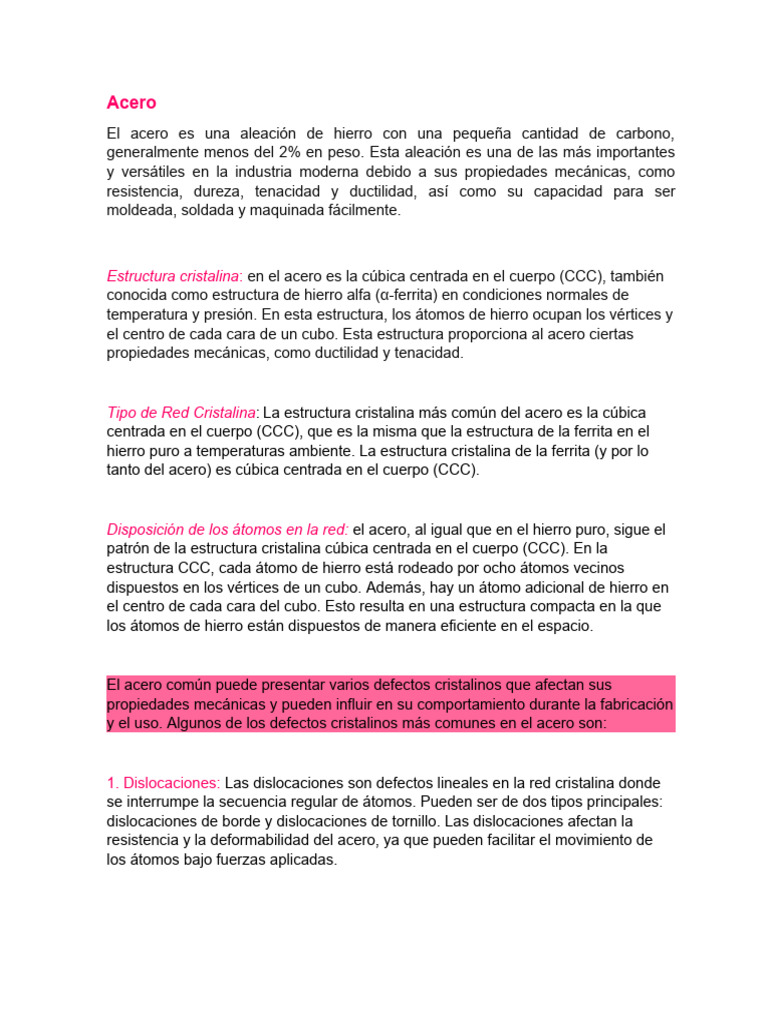 Acero

El acero es una aleación de hierro con una pequeña cantidad de carbono, generalmente menos del 2% en peso. Esta aleación es una de las más importantes y versátiles en la industria moderna debido a sus propiedades mecánicas, como resistencia, dureza, tenacidad y ductilidad, así como su capacidad para ser moldeada, soldada y maquinada fácilmente.

Estructura cristalina: en el acero es la cúbica centrada en el cuerpo (CCC), también conocida como estructura de hierro alfa (α-ferrita) en condiciones normales de temperatura y presión. En esta estructura, los átomos de hierro ocupan los vértices y el centro de cada cara de un cubo. Esta estructura proporciona al acero ciertas propiedades mecánicas, como ductilidad y tenacidad.

Tipo de Red Cristalina: La estructura cristalina más común del acero es la cúbica centrada en el cuerpo (CCC), que es la misma que la estructura de la ferrita en el hierro puro a temperaturas ambiente. La estructura cristalina de la ferrita (y por lo tanto del acero) es cúbica centrada en el cuerpo (CCC).

Disposición de los átomos en la red: el acero, al igual que en el hierro puro, sigue el patrón de la estructura cristalina cúbica centrada en el cuerpo (CCC). En la estructura CCC, cada átomo de hierro está rodeado por ocho átomos vecinos dispuestos en los vértices de un cubo. Además, hay un átomo adicional de hierro en el centro de cada cara del cubo. Esto resulta en una estructura compacta en la que los átomos de hierro están dispuestos de manera eficiente en el espacio.

El acero común puede presentar varios defectos cristalinos que afectan sus propiedades mecánicas y pueden influir en su comportamiento durante la fabricación y el uso. Algunos de los defectos cristalinos más comunes en el acero son:

1. Dislocaciones: Las dislocaciones son defectos lineales en la red cristalina donde se interrumpe la secuencia regular de átomos. Pueden ser de dos tipos principales: dislocaciones de borde y dislocaciones de tornillo. Las dislocaciones afectan la resistencia y la deformabilidad del acero, ya que pueden facilitar el movimiento de los átomos bajo fuerzas aplicadas.